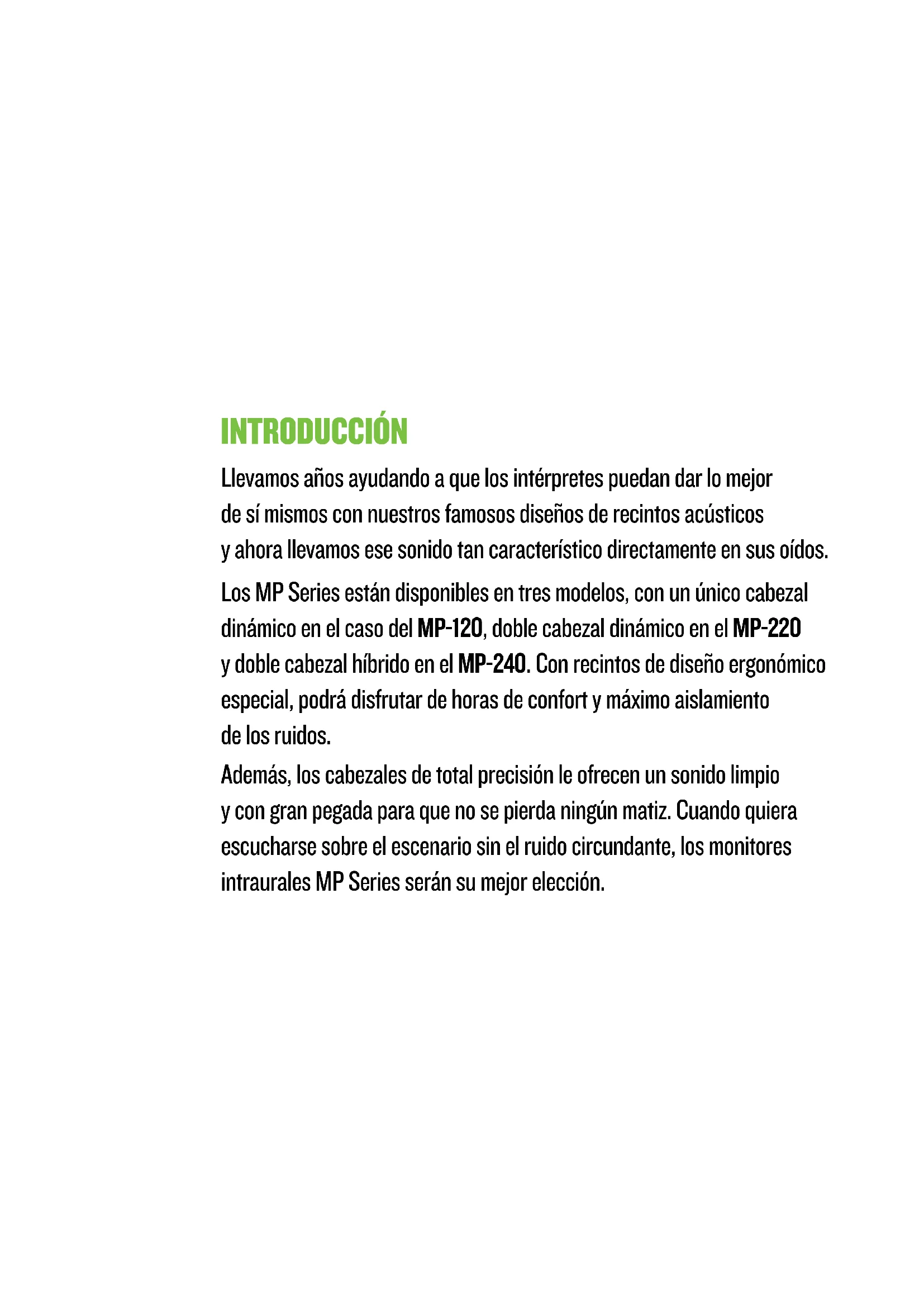 INTRODUCCIÓN

Llevamos años ayudando a que los intérpretes puedan dar lo mejor de sí mismos con nuestros famosos diseños de recintos acústicos y ahora llevamos ese sonido tan característico directamente en sus oídos.

Los MP Series están disponibles en tres modelos, con un único cabezal dinámico en el caso del MP-120, doble cabezal dinámico en el MP-220 y doble cabezal híbrido en el MP-240. Con recintos de diseño ergonómico especial, podrá disfrutar de horas de confort y máximo aislamiento de los ruidos.

Además, los cabezales de total precisión le ofrecen un sonido limpio y con gran pegada para que no se pierda ningún matiz. Cuando quiera escucharse sobre el escenario sin el ruido circundante, los monitores intraurales MP Series serán su mejor elección.